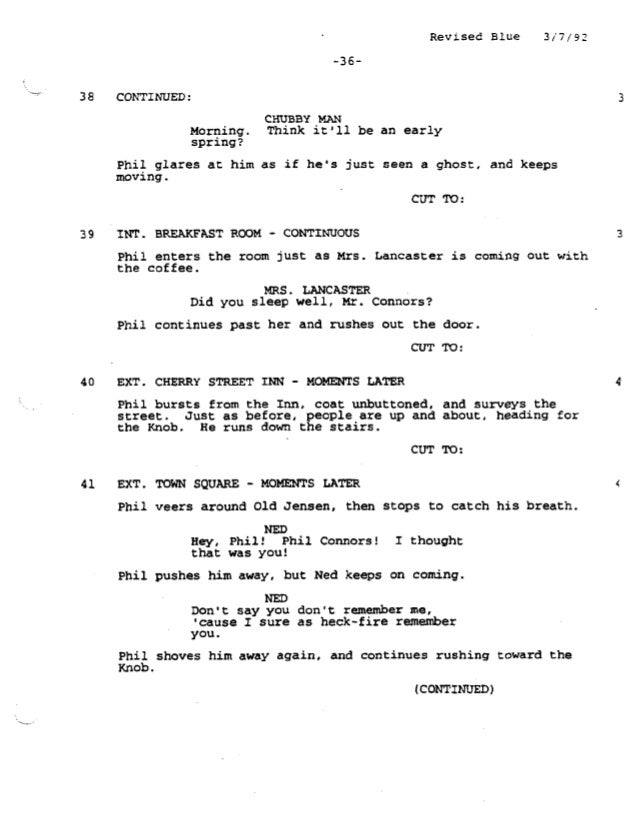 Revised Blue 3/7/92

-36-

38 CONTINUED: 3

CHUBBY MAN
Morning. Think it'll be an early spring?

Phil glares at him as if he's just seen a ghost, and keeps moving.

CUT TO:

39 INT. BREAKFAST ROOM - CONTINUOUS 3

Phil enters the room just as Mrs. Lancaster is coming out with the coffee.

MRS. LANCASTER
Did you sleep well, Mr. Connors?

Phil continues past her and rushes out the door.

CUT TO:

40 EXT. CHERRY STREET INN - MOMENTS LATER 4

Phil bursts from the Inn, coat unbuttoned, and surveys the street. Just as before, people are up and about, heading for the Knob. He runs down the stairs.

CUT TO:

41 EXT. TOWN SQUARE - MOMENTS LATER 4

Phil veers around Old Jensen, then stops to catch his breath.

NED
Hey, Phil! Phil Connors! I thought that was you!

Phil pushes him away, but Ned keeps on coming.

NED
Don't say you don't remember me, 'cause I sure as heck-fire remember you.

Phil shoves him away again, and continues rushing toward the Knob.

(CONTINUED)